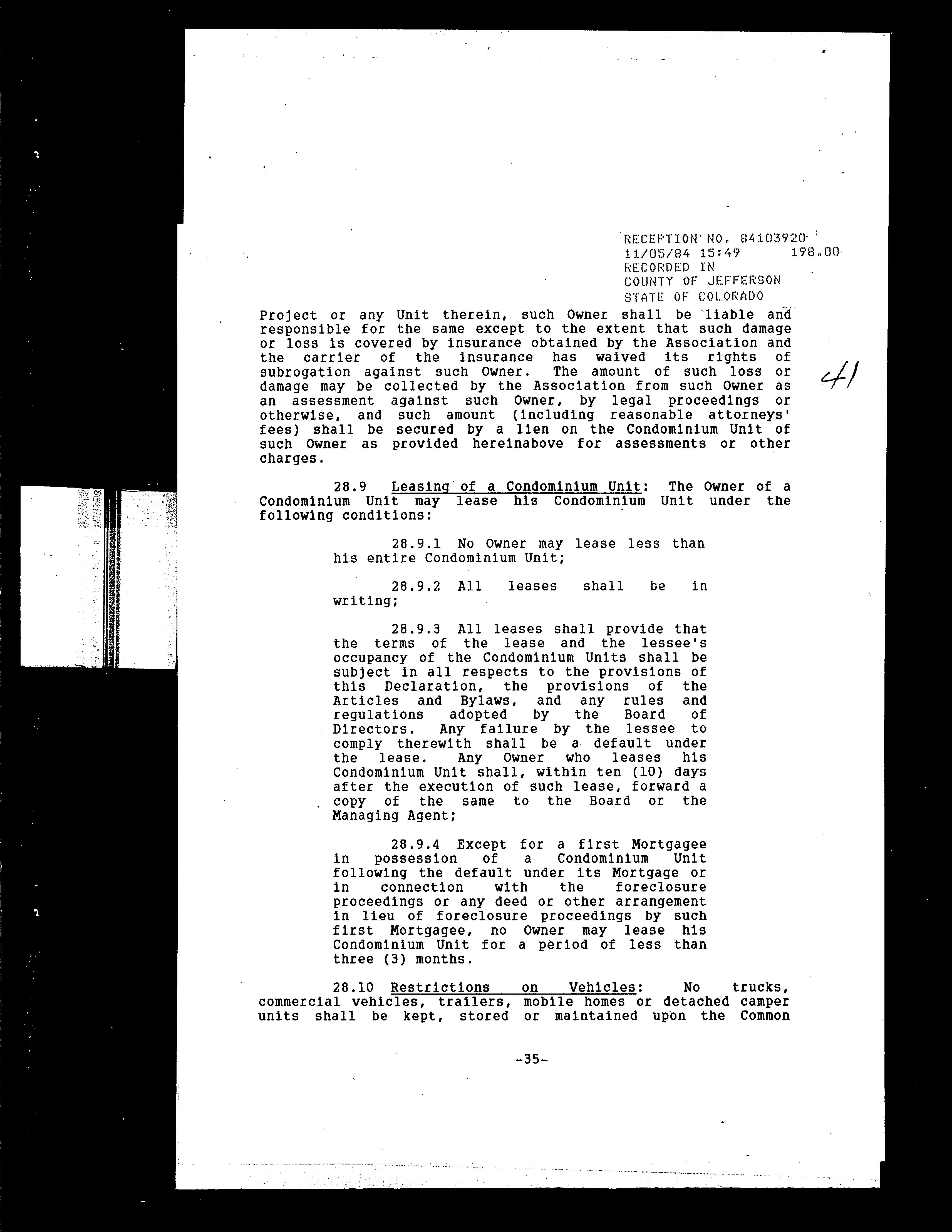 RECEPTION NO. 84103920
11/05/84 15:49 198.00
RECORDED IN
COUNTY OF JEFFERSON
STATE OF COLORADO

Project or any Unit therein, such Owner shall be liable and responsible for the same except to the extent that such damage or loss is covered by insurance obtained by the Association and the carrier of the insurance has waived its rights of subrogation against such Owner. The amount of such loss or damage may be collected by the Association from such Owner as an assessment against such Owner, by legal proceedings or otherwise, and such amount (including reasonable attorneys' fees) shall be secured by a lien on the Condominium Unit of such Owner as provided hereinabove for assessments or other charges.

41

28.9 Leasing of a Condominium Unit: The Owner of a Condominium Unit may lease his Condominium Unit under the following conditions:

28.9.1 No Owner may lease less than his entire Condominium Unit;

28.9.2 All leases shall be in writing;

28.9.3 All leases shall provide that the terms of the lease and the lessee's occupancy of the Condominium Units shall be subject in all respects to the provisions of this Declaration, the provisions of the Articles and Bylaws, and any rules and regulations adopted by the Board of Directors. Any failure by the lessee to comply therewith shall be a default under the lease. Any Owner who leases his Condominium Unit shall, within ten (10) days after the execution of such lease, forward a copy of the same to the Board or the Managing Agent;

28.9.4 Except for a first Mortgagee in possession of a Condominium Unit following the default under its Mortgage or in connection with the foreclosure proceedings or any deed or other arrangement in lieu of foreclosure proceedings by such first Mortgagee, no Owner may lease his Condominium Unit for a period of less than three (3) months.

28.10 Restrictions on Vehicles: No trucks, commercial vehicles, trailers, mobile homes or detached camper units shall be kept, stored or maintained upon the Common

-35-